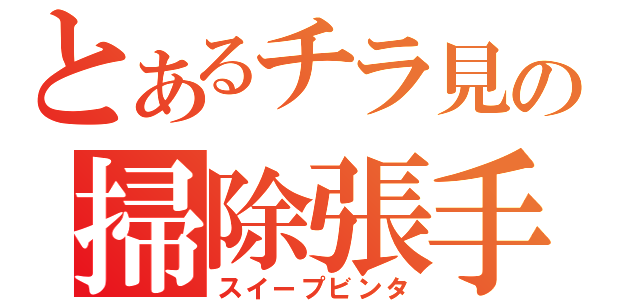 とあるチラ見の
掃除張手
スイープビンタ